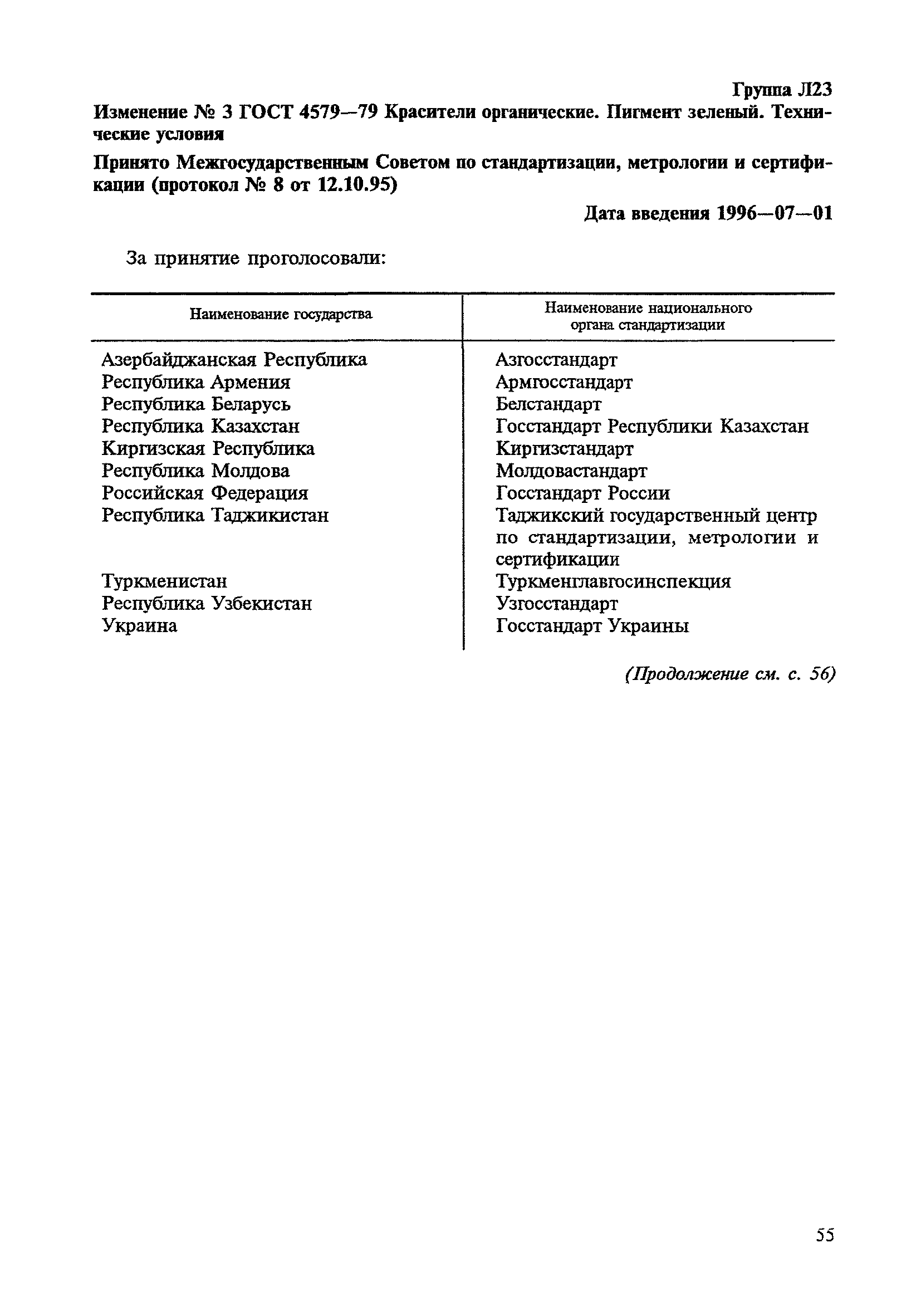 Группа Л23

Изменение № 3 ГОСТ 4579—79 Красители органические. Пигмент зеленый. Технические условия

Принято Межгосударственным Советом по стандартизации, метрологии и сертификации (протокол № 8 от 12.10.95)

Дата введения 1996—07—01

За принятие проголосовали:

| Наименование государства | Наименование национального органа стандартизации |
|---|---|
| Азербайджанская Республика | Азгосстандарт |
| Республика Армения | Армгосстандарт |
| Республика Беларусь | Белстандарт |
| Республика Казахстан | Госстандарт Республики Казахстан |
| Киргизская Республика | Киргизстандарт |
| Республика Молдова | Молдовастандарт |
| Российская Федерация | Госстандарт России |
| Республика Таджикистан | Таджикский государственный центр по стандартизации, метрологии и сертификации |
| Туркменистан | Туркменглавгосинспекция |
| Республика Узбекистан | Узгосстандарт |
| Украина | Госстандарт Украины |

(Продолжение см. с. 56)

55